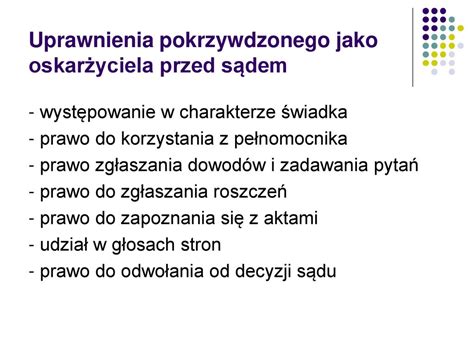 Uprawnienia pokrzywdzonego jako oskarżyciela przed sądem

- występowanie w charakterze świadka
- prawo do korzystania z pełnomocnika
- prawo zgłaszania dowodów i zadawania pytań
- prawo do zgłaszania roszczeń
- prawo do zapoznania się z aktami
- udział w głosach stron
- prawo do odwołania od decyzji sądu